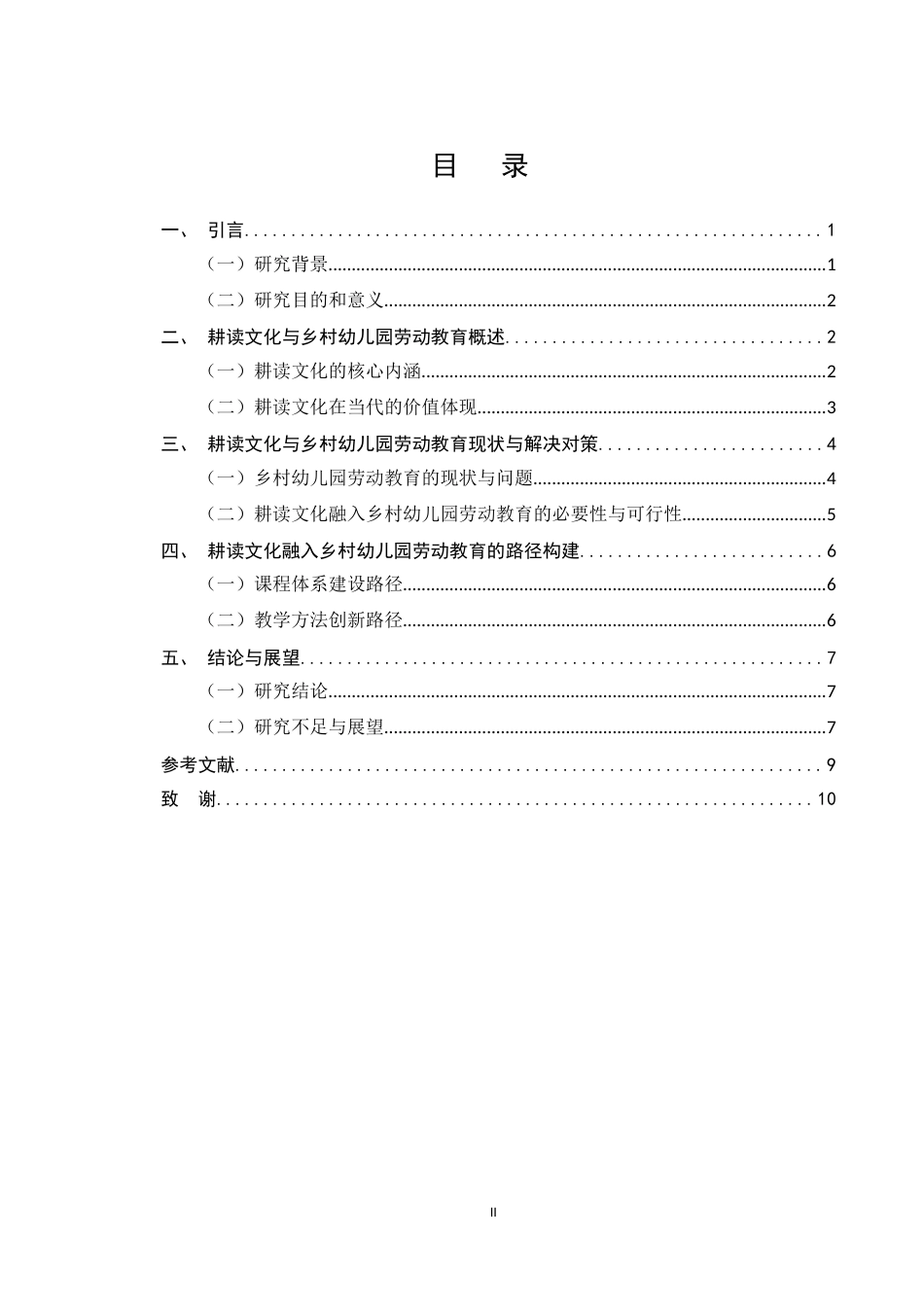 目 录

一、 引言 1
（一）研究背景 1
（二）研究目的和意义 2
二、 耕读文化与乡村幼儿园劳动教育概述 2
（一）耕读文化的核心内涵 2
（二）耕读文化在当代的价值体现 3
三、 耕读文化与乡村幼儿园劳动教育现状与解决对策 4
（一）乡村幼儿园劳动教育的现状与问题 4
（二）耕读文化融入乡村幼儿园劳动教育的必要性与可行性 5
四、 耕读文化融入乡村幼儿园劳动教育的路径构建 6
（一）课程体系建设路径 6
（二）教学方法创新路径 6
五、 结论与展望 7
（一）研究结论 7
（二）研究不足与展望 7
参考文献 9
致 谢 10

II